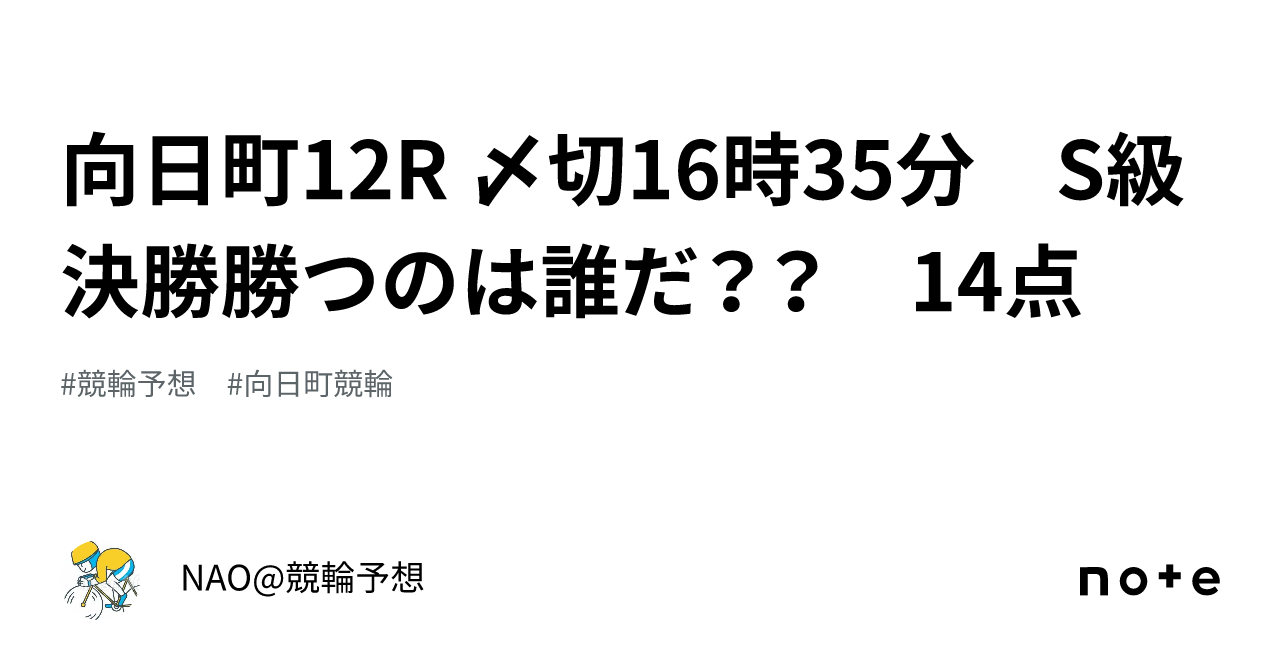 向日町12R 〆切16時35分　S級決勝勝つのは誰だ？？　14点

#競輪予想　#向日町競輪

NAO@競輪予想

note